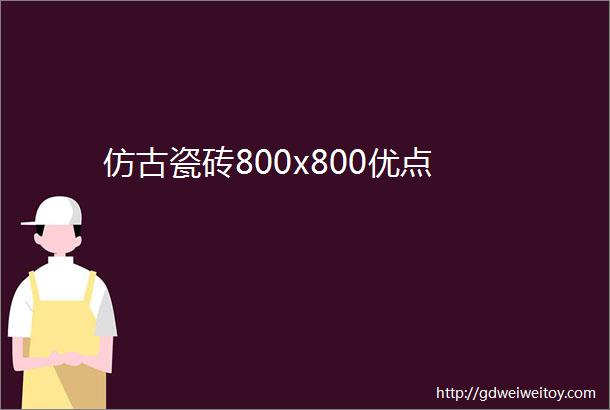 仿古瓷砖800x800优点

http://gdweiweitoy.com